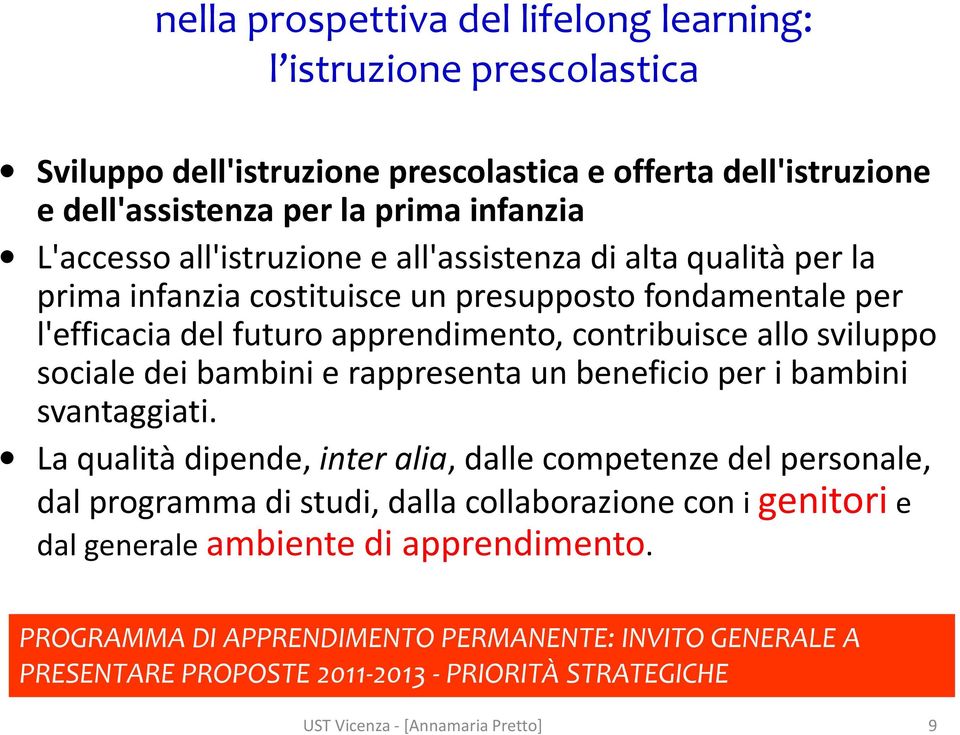 nella prospettiva del lifelong learning: l’istruzione prescolastica

• Sviluppo dell'istruzione prescolastica e offerta dell'istruzione e dell'assistenza per la prima infanzia

• L'accesso all'istruzione e all'assistenza di alta qualità per la prima infanzia costituisce un presupposto fondamentale per l'efficacia del futuro apprendimento, contribuisce allo sviluppo sociale dei bambini e rappresenta un beneficio per i bambini svantaggiati.

• La qualità dipende, inter alia, dalle competenze del personale, dal programma di studi, dalla collaborazione con i genitori e dal generale ambiente di apprendimento.

PROGRAMMA DI APPRENDIMENTO PERMANENTE: INVITO GENERALE A PRESENTARE PROPOSTE 2011-2013 - PRIORITÀ STRATEGICHE

UST Vicenza - [Annamaria Pretto] 9